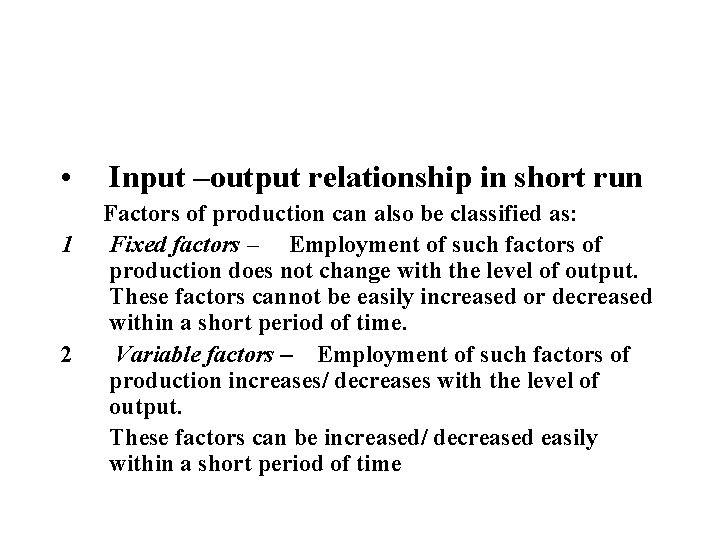 • Input –output relationship in short run

Factors of production can also be classified as:

1 Fixed factors – Employment of such factors of production does not change with the level of output. These factors cannot be easily increased or decreased within a short period of time.

2 Variable factors – Employment of such factors of production increases/ decreases with the level of output.

These factors can be increased/ decreased easily within a short period of time